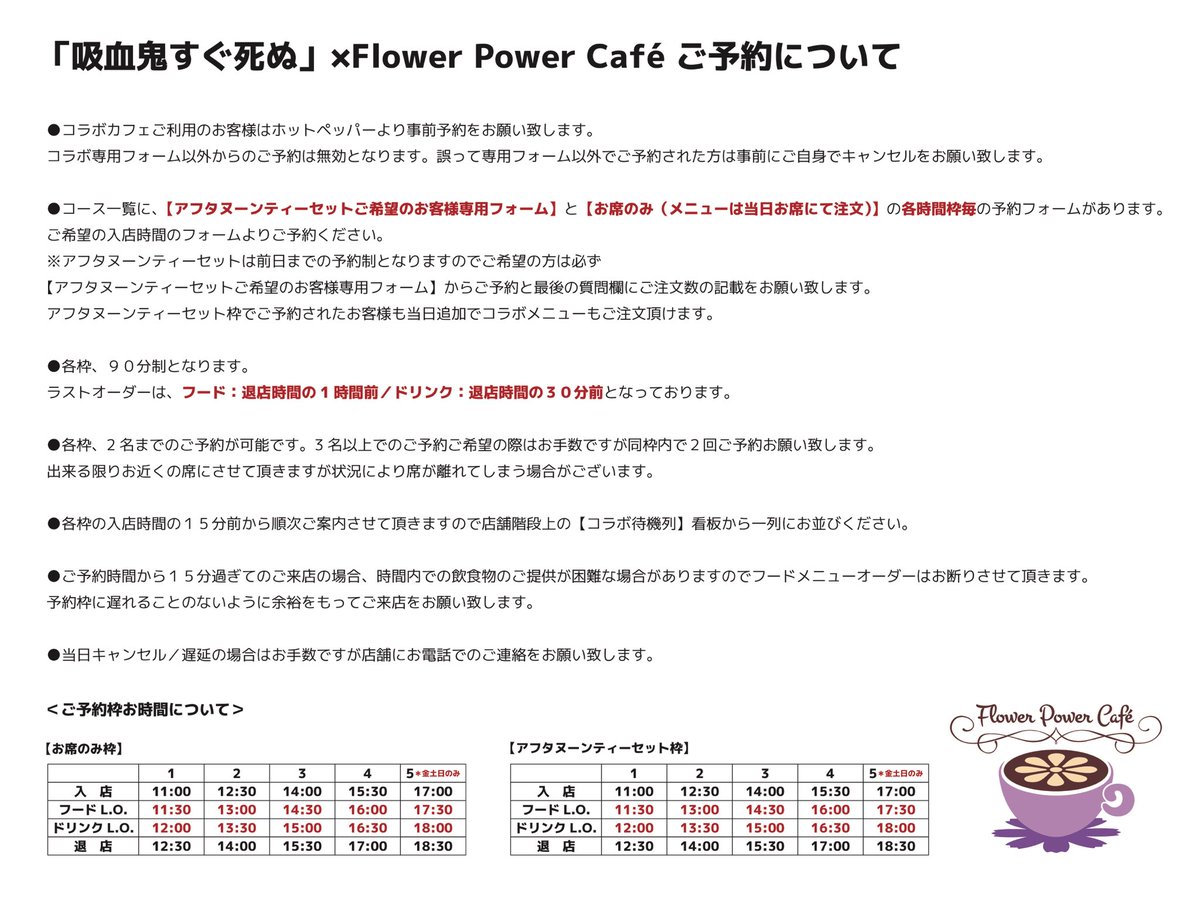 「吸血鬼すぐ死ぬ」×Flower Power Café ご予約について

●コラボカフェご利用のお客様はホットペッパーより事前予約をお願い致します。
コラボ専用フォーム以外からのご予約は無効となります。誤って専用フォーム以外でご予約された方は事前にご自身でキャンセルをお願い致します。

●コース一覧に、【アフタヌーンティーセットご希望のお客様専用フォーム】と【お席のみ（メニューは当日お席にて注文）】の各時間枠毎の予約フォームがあります。
ご希望の入店時間のフォームよりご予約ください。
※アフタヌーンティーセットは前日までの予約制となりますのでご希望の方は必ず
【アフタヌーンティーセットご希望のお客様専用フォーム】からご予約と最後の質問欄にご注文数の記載をお願い致します。
アフタヌーンティーセット枠でご予約されたお客様も当日追加でコラボメニューもご注文頂けます。

●各枠、９０分制となります。
ラストオーダーは、フード：退店時間の１時間前／ドリンク：退店時間の３０分前となっております。

●各枠、２名までのご予約が可能です。３名以上でのご予約ご希望の際はお手数ですが同枠内で２回ご予約お願い致します。
出来る限りお近くの席にさせて頂きますが状況により席が離れてしまう場合がございます。

●各枠の入店時間の１５分前から順次ご案内させて頂きますので店舗階段上の【コラボ待機列】看板から一列にお並びください。

●ご予約時間から１５分過ぎてのご来店の場合、時間内での飲食物のご提供が困難な場合がありますのでフードメニューオーダーはお断りさせて頂きます。
予約枠に遅れることのないように余裕をもってご来店をお願い致します。

●当日キャンセル／遅延の場合はお手数ですが店舗にお電話でのご連絡をお願い致します。

＜ご予約枠お時間について＞

【お席のみ枠】

| | 1 | 2 | 3 | 4 | 5＊金土日のみ |
|---|---|---|---|---|---|
| 入　店 | 11:00 | 12:30 | 14:00 | 15:30 | 17:00 |
| フード L.O. | 11:30 | 13:00 | 14:30 | 16:00 | 17:30 |
| ドリンク L.O. | 12:00 | 13:30 | 15:00 | 16:30 | 18:00 |
| 退　店 | 12:30 | 14:00 | 15:30 | 17:00 | 18:30 |

【アフタヌーンティーセット枠】

| | 1 | 2 | 3 | 4 | 5＊金土日のみ |
|---|---|---|---|---|---|
| 入　店 | 11:00 | 12:30 | 14:00 | 15:30 | 17:00 |
| フード L.O. | 11:30 | 13:00 | 14:30 | 16:00 | 17:30 |
| ドリンク L.O. | 12:00 | 13:30 | 15:00 | 16:30 | 18:00 |
| 退　店 | 12:30 | 14:00 | 15:30 | 17:00 | 18:30 |

Flower Power Café